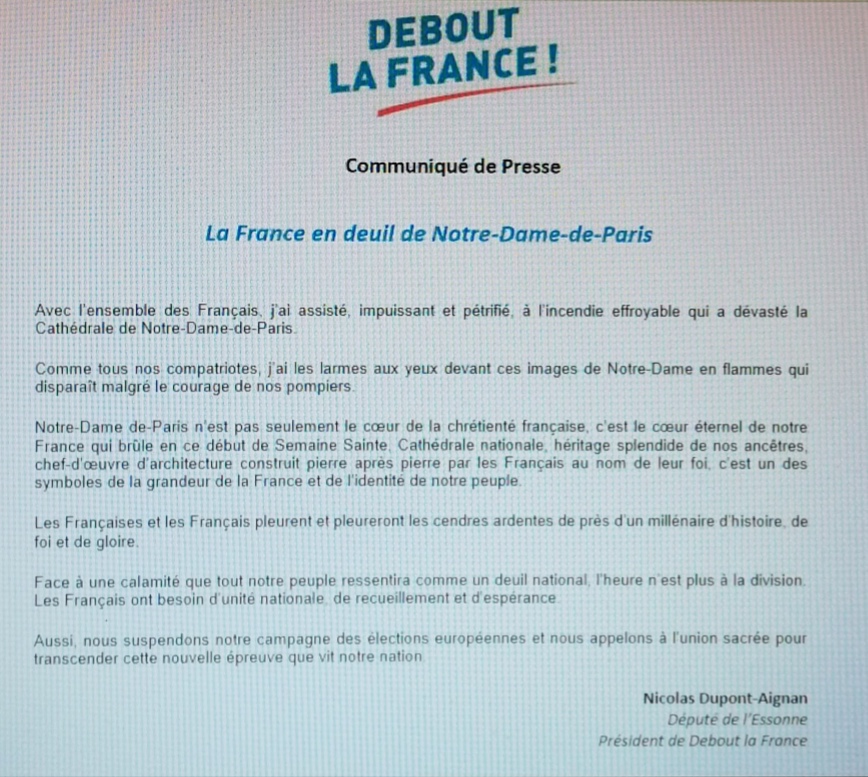 DEBOUT LA FRANCE !

Communiqué de Presse

La France en deuil de Notre-Dame-de-Paris

Avec l'ensemble des Français, j'ai assisté, impuissant et pétrifié, à l'incendie effroyable qui a dévasté la Cathédrale de Notre-Dame-de-Paris.

Comme tous nos compatriotes, j'ai les larmes aux yeux devant ces images de Notre-Dame en flammes qui disparaît malgré le courage de nos pompiers.

Notre-Dame de-Paris n'est pas seulement le cœur de la chrétienté française, c'est le cœur éternel de notre France qui brûle en ce début de Semaine Sainte. Cathédrale nationale, héritage splendide de nos ancêtres, chef-d'œuvre d'architecture construit pierre après pierre par les Français au nom de leur foi, c'est un des symboles de la grandeur de la France et de l'identité de notre peuple.

Les Françaises et les Français pleurent et pleureront les cendres ardentes de près d'un millénaire d'histoire, de foi et de gloire.

Face à une calamité que tout notre peuple ressentira comme un deuil national, l'heure n'est plus à la division. Les Français ont besoin d'unité nationale, de recueillement et d'espérance.

Aussi, nous suspendons notre campagne des élections européennes et nous appelons à l'union sacrée pour transcender cette nouvelle épreuve que vit notre nation.

Nicolas Dupont-Aignan
Député de l'Essonne
Président de Debout la France